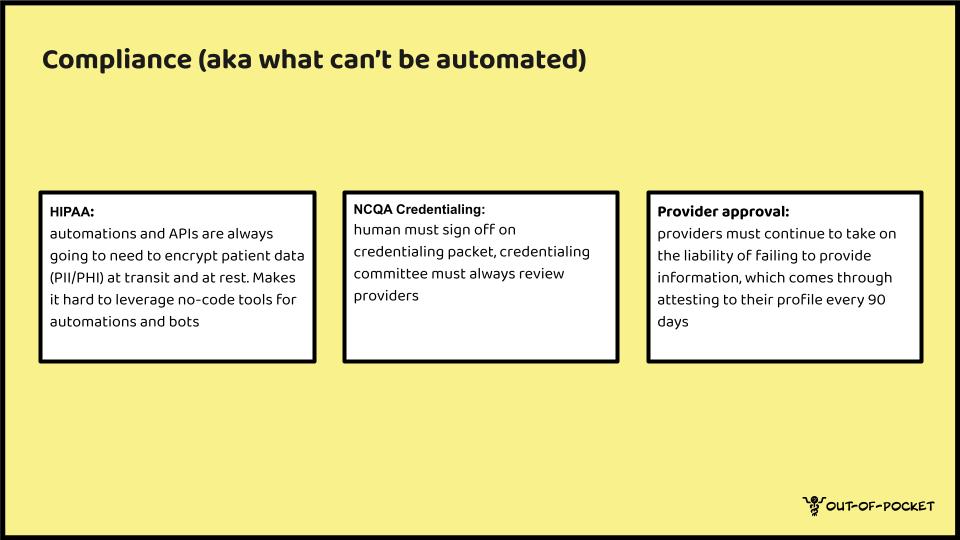 Compliance (aka what can't be automated)

HIPAA:
automations and APIs are always going to need to encrypt patient data (PII/PHI) at transit and at rest. Makes it hard to leverage no-code tools for automations and bots

NCQA Credentialing:
human must sign off on credentialing packet, credentialing committee must always review providers

Provider approval:
providers must continue to take on the liability of failing to provide information, which comes through attesting to their profile every 90 days

OUT-OF-POCKET